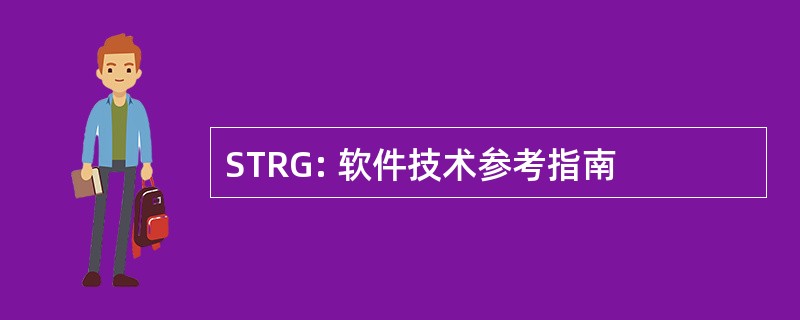 STRG: 软件技术参考指南